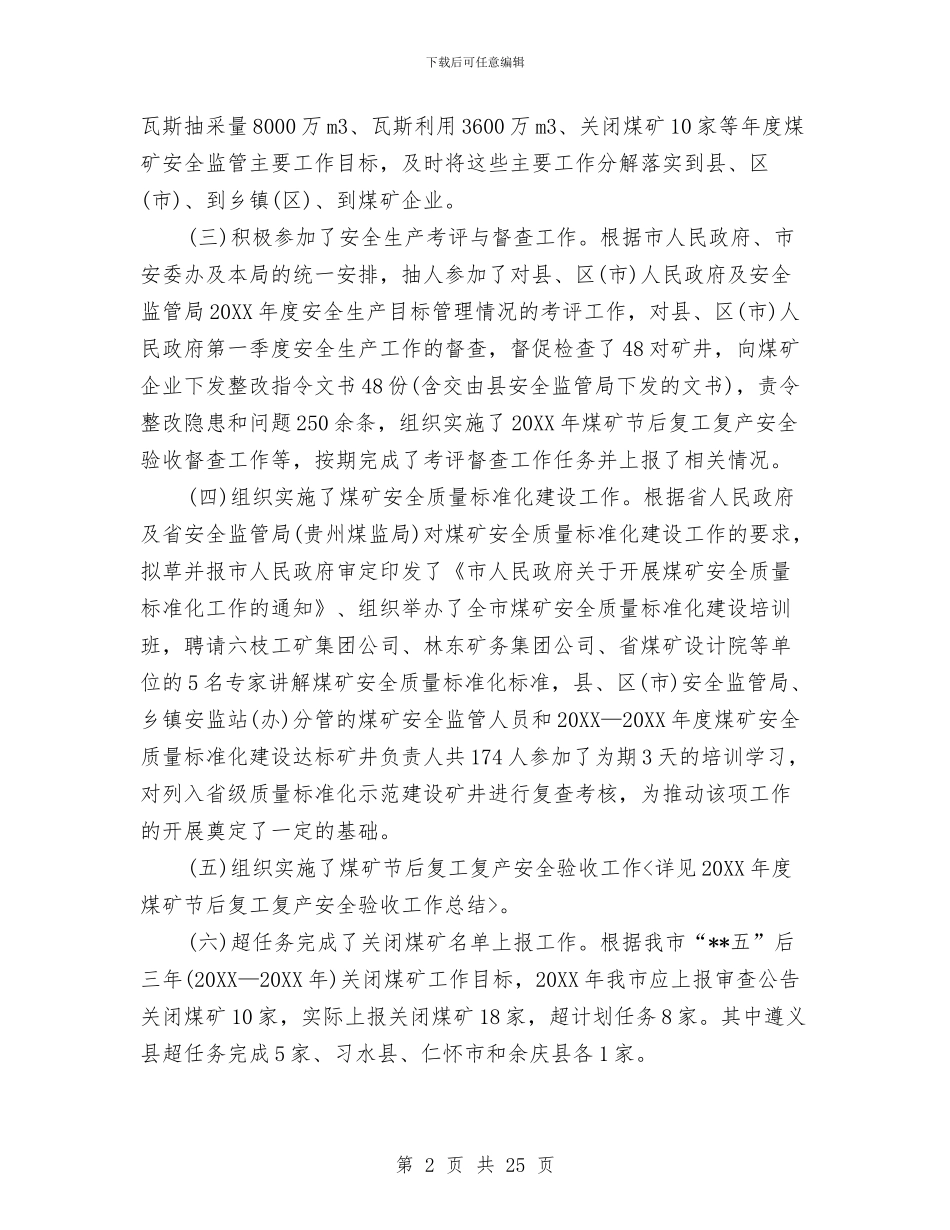 下载后可任意编辑

瓦斯抽采量8000万m3、瓦斯利用3600万m3、关闭煤矿10家等年度煤矿安全监管主要工作目标，及时将这些主要工作分解落实到县、区(市)、到乡镇(区)、到煤矿企业。

(三)积极参加了安全生产考评与督查工作。根据市人民政府、市安委办及本局的统一安排，抽人参加了对县、区(市)人民政府及安全监管局20XX年度安全生产目标管理情况的考评工作，对县、区(市)人民政府第一季度安全生产工作的督查，督促检查了48对矿井，向煤矿企业下发整改指令文书48份(含交由县安全监管局下发的文书)，责令整改隐患和问题250余条，组织实施了20XX年煤矿节后复工复产安全验收督查工作等，按期完成了考评督查工作任务并上报了相关情况。

(四)组织实施了煤矿安全质量标准化建设工作。根据省人民政府及省安全监管局(贵州煤监局)对煤矿安全质量标准化建设工作的要求，拟草并报市人民政府审定印发了《市人民政府关于开展煤矿安全质量标准化工作的通知》、组织举办了全市煤矿安全质量标准化建设培训班，聘请六枝工矿集团公司、林东矿务集团公司、省煤矿设计院等单位的5名专家讲解煤矿安全质量标准化标准，县、区(市)安全监管局、乡镇安监站(办)分管的煤矿安全监管人员和20XX—20XX年度煤矿安全质量标准化建设达标矿井负责人共174人参加了为期3天的培训学习，对列入省级质量标准化示范建设矿井进行复查考核，为推动该项工作的开展奠定了一定的基础。

(五)组织实施了煤矿节后复工复产安全验收工作<详见20XX年度煤矿节后复工复产安全验收工作总结>。

(六)超任务完成了关闭煤矿名单上报工作。根据我市“**五”后三年(20XX—20XX年)关闭煤矿工作目标，20XX年我市应上报审查公告关闭煤矿10家，实际上报关闭煤矿18家，超计划任务8家。其中遵义县超任务完成5家、习水县、仁怀市和余庆县各1家。

第 2 页 共 25 页